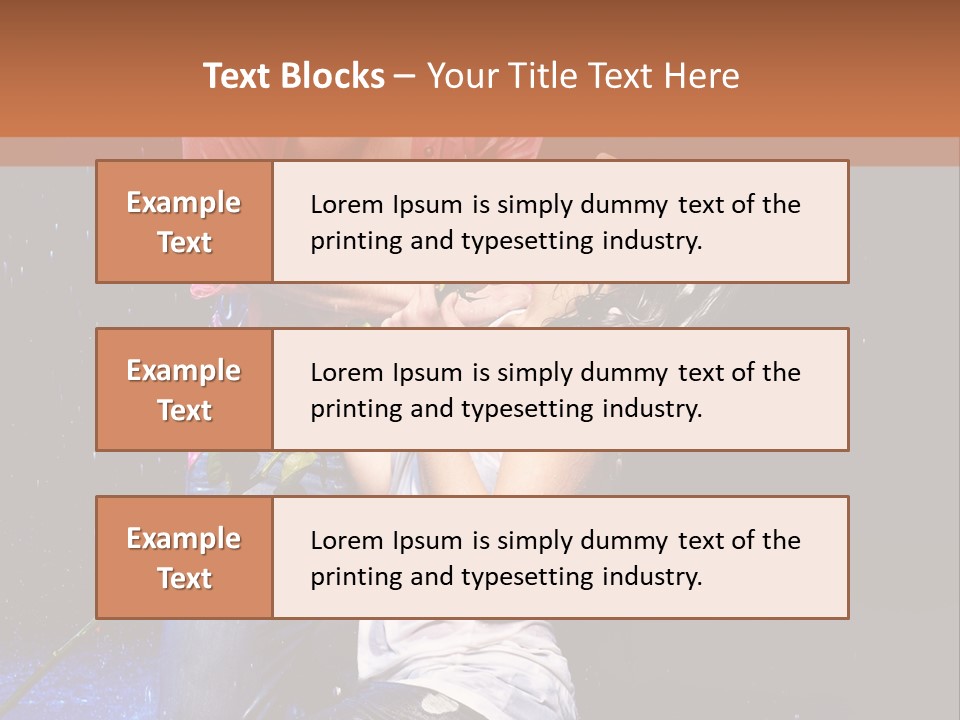 Text Blocks – Your Title Text Here

Example Text

Lorem Ipsum is simply dummy text of the printing and typesetting industry.

Example Text

Lorem Ipsum is simply dummy text of the printing and typesetting industry.

Example Text

Lorem Ipsum is simply dummy text of the printing and typesetting industry.